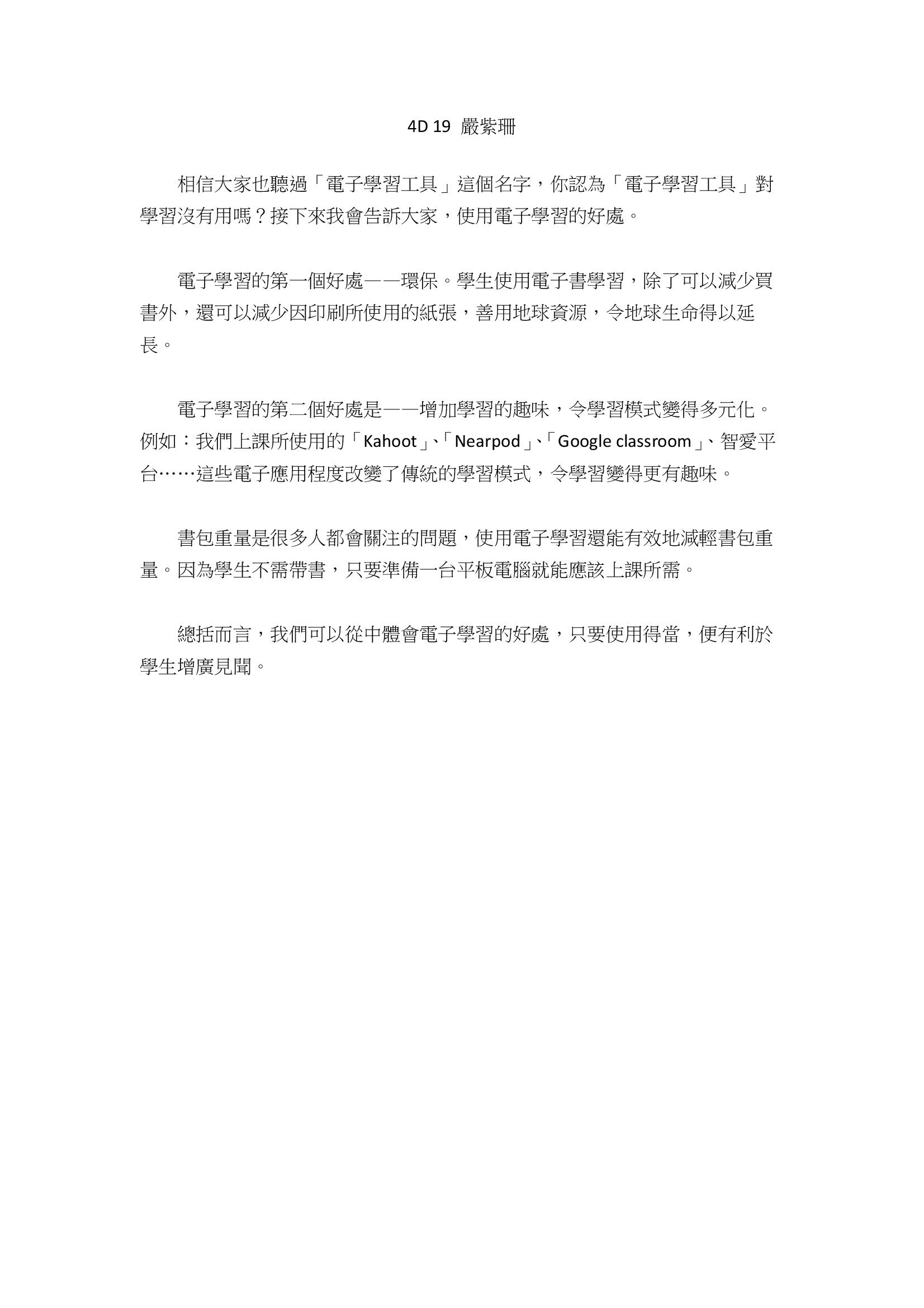 4D 19 嚴紫珊

相信大家也聽過「電子學習工具」這個名字，你認為「電子學習工具」對學習沒有用嗎？接下來我會告訴大家，使用電子學習的好處。

電子學習的第一個好處——環保。學生使用電子書學習，除了可以減少買書外，還可以減少因印刷所使用的紙張，善用地球資源，令地球生命得以延長。

電子學習的第二個好處是——增加學習的趣味，令學習模式變得多元化。例如：我們上課所使用的「Kahoot」、「Nearpod」、「Google classroom」、智愛平台……這些電子應用程度改變了傳統的學習模式，令學習變得更有趣味。

書包重量是很多人都會關注的問題，使用電子學習還能有效地減輕書包重量。因為學生不需帶書，只要準備一台平板電腦就能應該上課所需。

總括而言，我們可以從中體會電子學習的好處，只要使用得當，便有利於學生增廣見聞。